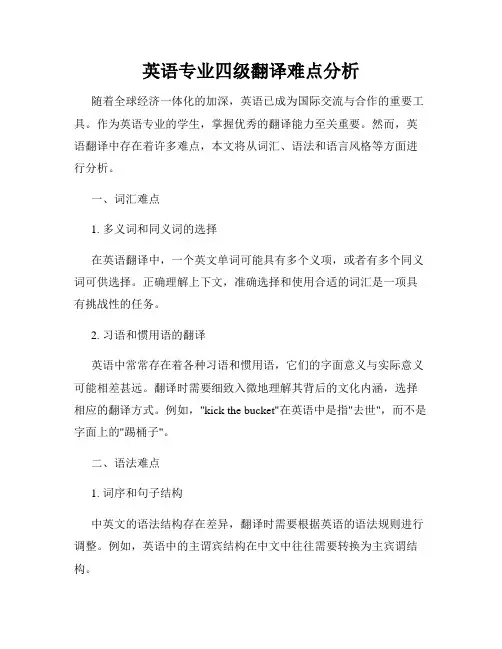 英语专业四级翻译难点分析

随着全球经济一体化的加深，英语已成为国际交流与合作的重要工具。作为英语专业的学生，掌握优秀的翻译能力至关重要。然而，英语翻译中存在着许多难点，本文将从词汇、语法和语言风格等方面进行分析。

一、词汇难点

1. 多义词和同义词的选择

在英语翻译中，一个英文单词可能具有多个义项，或者有多个同义词可供选择。正确理解上下文，准确选择和使用合适的词汇是一项具有挑战性的任务。

2. 习语和惯用语的翻译

英语中常常存在着各种习语和惯用语，它们的字面意义与实际意义可能相差甚远。翻译时需要细致入微地理解其背后的文化内涵，选择相应的翻译方式。例如，"kick the bucket"在英语中是指"去世"，而不是字面上的"踢桶子"。

二、语法难点

1. 词序和句子结构

中英文的语法结构存在差异，翻译时需要根据英语的语法规则进行调整。例如，英语中的主谓宾结构在中文中往往需要转换为主宾谓结构。